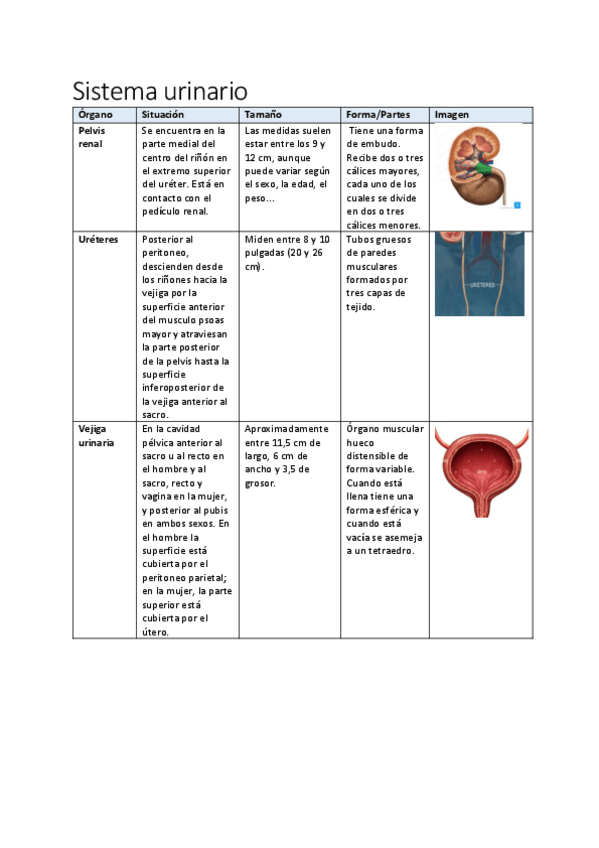 Sistema urinario

| Órgano | Situación | Tamaño | Forma/Partes | Imagen |
|---|---|---|---|---|
| Pelvis renal | Se encuentra en la parte medial del centro del riñón en el extremo superior del uréter. Está en contacto con el pedículo renal. | Las medidas suelen estar entre los 9 y 12 cm, aunque puede variar según el sexo, la edad, el peso… | Tiene una forma de embudo. Recibe dos o tres cálices mayores, cada uno de los cuales se divide en dos o tres cálices menores. | |
| Uréteres | Posterior al peritoneo, descienden desde los riñones hacia la vejiga por la superficie anterior del musculo psoas mayor y atraviesan la parte posterior de la pelvis hasta la superficie inferoposterior de la vejiga anterior al sacro. | Miden entre 8 y 10 pulgadas (20 y 26 cm). | Tubos gruesos de paredes musculares formados por tres capas de tejido. | URÉTERES |
| Vejiga urinaria | En la cavidad pélvica anterior al sacro u al recto en el hombre y al sacro, recto y vagina en la mujer, y posterior al pubis en ambos sexos. En el hombre la superficie está cubierta por el peritoneo parietal; en la mujer, la parte superior está cubierta por el útero. | Aproximadamente entre 11,5 cm de largo, 6 cm de ancho y 3,5 de grosor. | Órgano muscular hueco distensible de forma variable. Cuando está llena tiene una forma esférica y cuando está vacía se asemeja a un tetraedro. | |